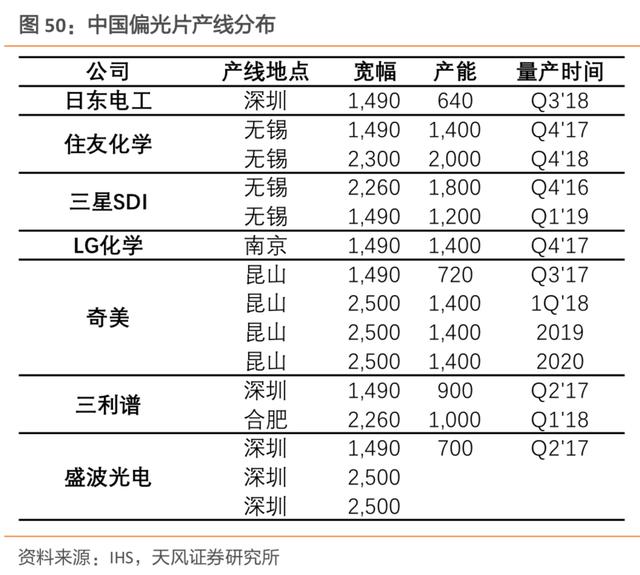 图 50：中国偏光片产线分布

| 公司 | 产线地点 | 宽幅 | 产能 | 量产时间 |
|---|---|---|---|---|
| 日东电工 | 深圳 | 1,490 | 640 | Q3'18 |
| 住友化学 | 无锡 | 1,490 | 1,400 | Q4'17 |
| | 无锡 | 2,300 | 2,000 | Q4'18 |
| 三星SDI | 无锡 | 2,260 | 1,800 | Q4'16 |
| | 无锡 | 1,490 | 1,200 | Q1'19 |
| LG化学 | 南京 | 1,490 | 1,400 | Q4'17 |
| 奇美 | 昆山 | 1,490 | 720 | Q3'17 |
| | 昆山 | 2,500 | 1,400 | 1Q'18 |
| | 昆山 | 2,500 | 1,400 | 2019 |
| | 昆山 | 2,500 | 1,400 | 2020 |
| 三利谱 | 深圳 | 1,490 | 900 | Q2'17 |
| | 合肥 | 2,260 | 1,000 | Q1'18 |
| 盛波光电 | 深圳 | 1,490 | 700 | Q2'17 |
| | 深圳 | 2,500 | | |
| | 深圳 | 2,500 | | |

资料来源：IHS，天风证券研究所